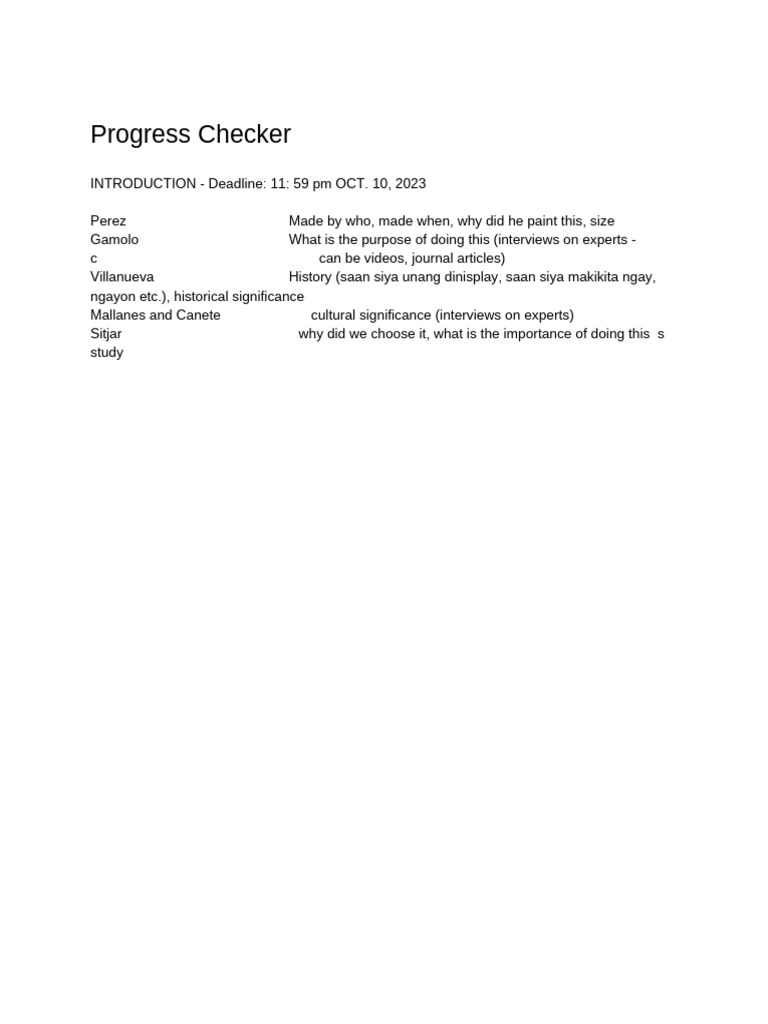 Progress Checker

INTRODUCTION - Deadline: 11: 59 pm OCT. 10, 2023

Perez Made by who, made when, why did he paint this, size
Gamolo What is the purpose of doing this (interviews on experts -
c can be videos, journal articles)
Villanueva History (saan siya unang dinisplay, saan siya makikita ngay, ngayon etc.), historical significance
Mallanes and Canete cultural significance (interviews on experts)
Sitjar why did we choose it, what is the importance of doing this s study